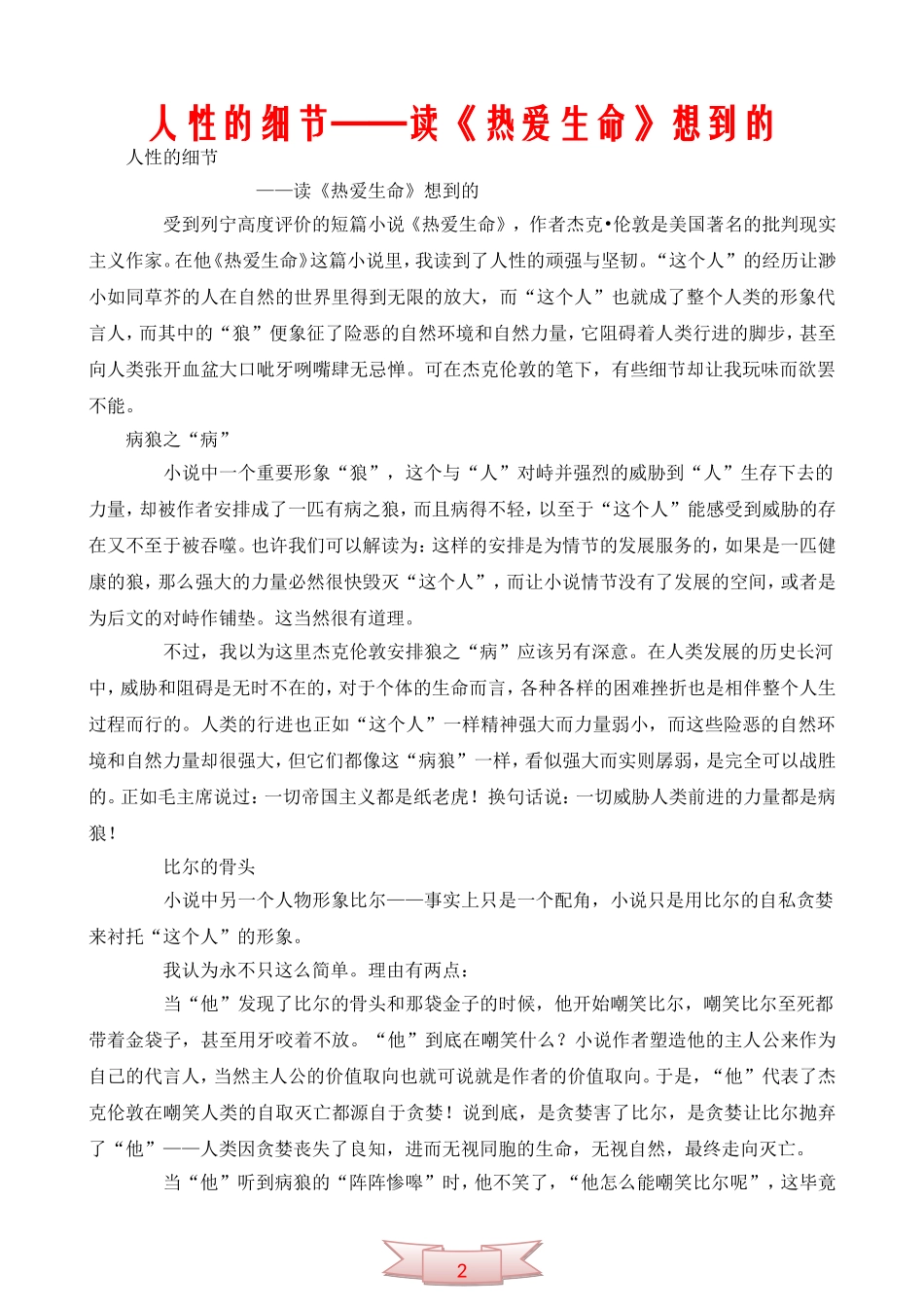 人性的细节——读《热爱生命》想到的

人性的细节

——读《热爱生命》想到的

受到列宁高度评价的短篇小说《热爱生命》，作者杰克•伦敦是美国著名的批判现实主义作家。在他《热爱生命》这篇小说里，我读到了人性的顽强与坚韧。“这个人”的经历让渺小如同草芥的人在自然的世界里得到无限的放大，而“这个人”也就成了整个人类的形象代言人，而其中的“狼”便象征了险恶的自然环境和自然力量，它阻碍着人类行进的脚步，甚至向人类张开血盆大口呲牙咧嘴肆无忌惮。可在杰克伦敦的笔下，有些细节却让我玩味而欲罢不能。

病狼之“病”

小说中一个重要形象“狼”，这个与“人”对峙并强烈的威胁到“人”生存下去的力量，却被作者安排成了一匹有病之狼，而且病得不轻，以至于“这个人”能感受到威胁的存在又不至于被吞噬。也许我们可以解读为：这样的安排是为情节的发展服务的，如果是一匹健康的狼，那么强大的力量必然很快毁灭“这个人”，而让小说情节没有了发展的空间，或者是为后文的对峙作铺垫。这当然很有道理。

不过，我以为这里杰克伦敦安排狼之“病”应该另有深意。在人类发展的历史长河中，威胁和阻碍是无时不在的，对于个体的生命而言，各种各样的困难挫折也是相伴整个人生过程而行的。人类的行进也正如“这个人”一样精神强大而力量弱小，而这些险恶的自然环境和自然力量却很强大，但它们都像这“病狼”一样，看似强大而实则孱弱，是完全可以战胜的。正如毛主席说过：一切帝国主义都是纸老虎！换句话说：一切威胁人类前进的力量都是病狼！

比尔的骨头

小说中另一个人物形象比尔——事实上只是一个配角，小说只是用比尔的自私贪婪来衬托“这个人”的形象。

我认为永不只这么简单。理由有两点：

当“他”发现了比尔的骨头和那袋金子的时候，他开始嘲笑比尔，嘲笑比尔至死都带着金袋子，甚至用牙咬着不放。“他”到底在嘲笑什么？小说作者塑造他的主人公来作为自己的代言人，当然主人公的价值取向也就可说就是作者的价值取向。于是，“他”代表了杰克伦敦在嘲笑人类的自取灭亡都源自于贪婪！说到底，是贪婪害了比尔，是贪婪让比尔抛弃了“他”——人类因贪婪丧失了良知，进而无视同胞的生命，无视自然，最终走向灭亡。

当“他”听到病狼的“阵阵惨嗥”时，他不笑了，“他怎么能嘲笑比尔呢”，这毕竟

2